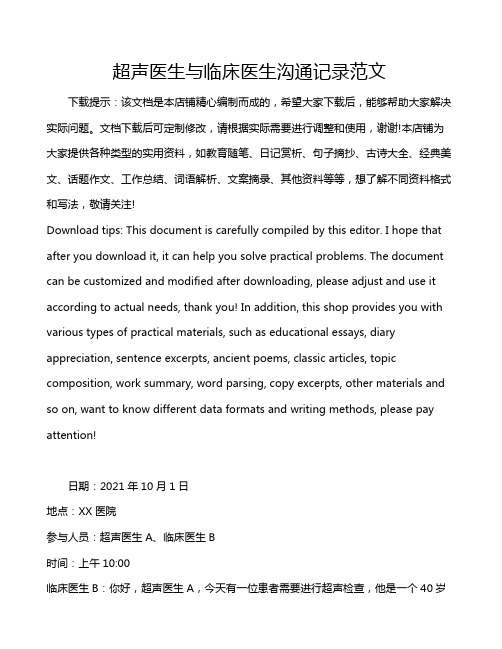 超声医生与临床医生沟通记录范文

下载提示：该文档是本店铺精心编制而成的，希望大家下载后，能够帮助大家解决实际问题。文档下载后可定制修改，请根据实际需要进行调整和使用，谢谢!本店铺为大家提供各种类型的实用资料，如教育随笔、日记赏析、句子摘抄、古诗大全、经典美文、话题作文、工作总结、词语解析、文案摘录、其他资料等等，想了解不同资料格式和写法，敬请关注!

Download tips: This document is carefully compiled by this editor. I hope that after you download it, it can help you solve practical problems. The document can be customized and modified after downloading, please adjust and use it according to actual needs, thank you! In addition, this shop provides you with various types of practical materials, such as educational essays, diary appreciation, sentence excerpts, ancient poems, classic articles, topic composition, work summary, word parsing, copy excerpts, other materials and so on, want to know different data formats and writing methods, please pay attention!

日期：2021 年 10 月 1 日

地点：XX 医院

参与人员：超声医生 A、临床医生 B

时间：上午 10:00

临床医生 B：你好，超声医生 A，今天有一位患者需要进行超声检查，他是一个 40 岁